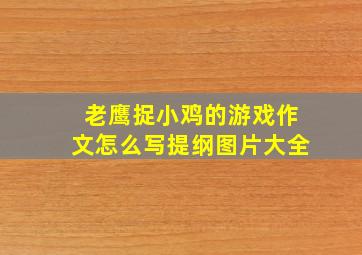 老鹰捉小鸡的游戏作文怎么写提纲图片大全